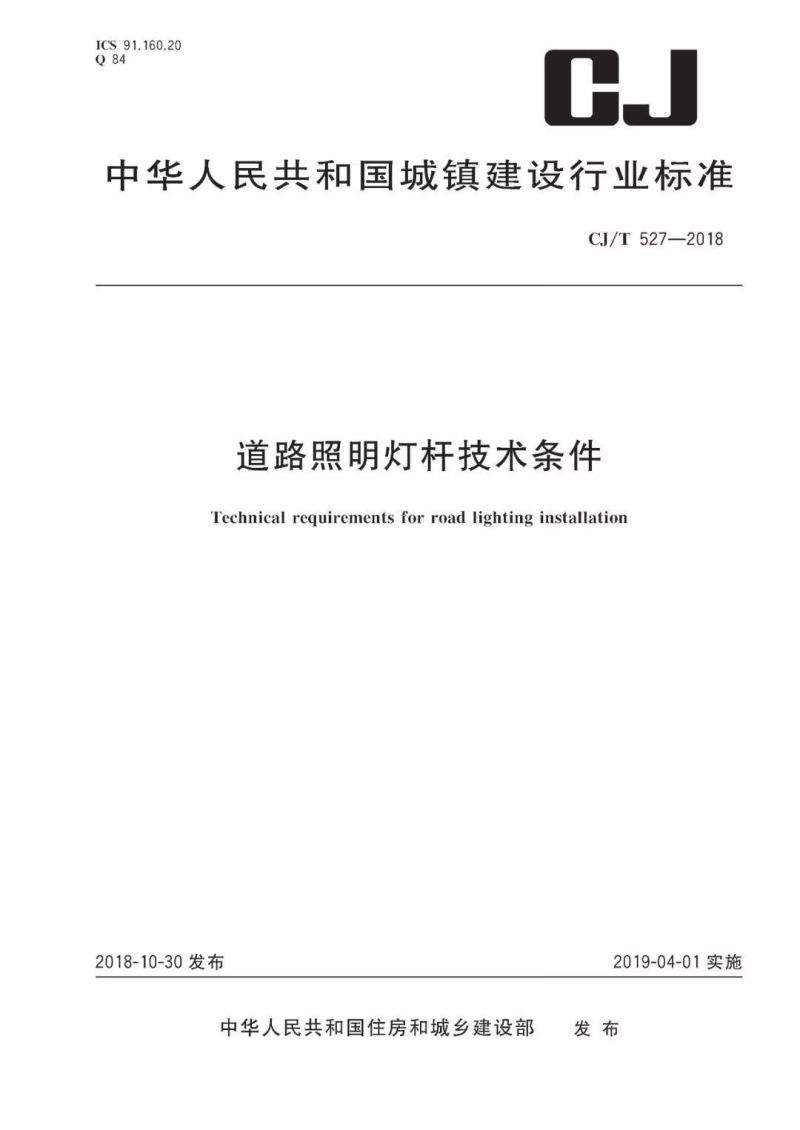 ICS 91.160.20
Q 84

CJ

中华人民共和国城镇建设行业标准

CJ/T 527—2018

道路照明灯杆技术条件

Technical requirements for road lighting installation

2018-10-30 发布

2019-04-01 实施

中华人民共和国住房和城乡建设部　发布